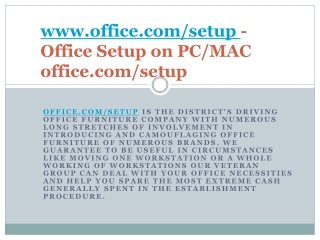 www.office.com/setup - Office Setup on PC/MAC office.com/setup

OFFICE.COM/SETUP IS THE DISTRICT'S DRIVING OFFICE FURNITURE COMPANY WITH NUMEROUS LONG STRETCHES OF INVOLVEMENT IN INTRODUCING AND CAMOUFLAGING OFFICE FURNITURE OF NUMEROUS BRANDS. WE GUARANTEE TO BE USEFUL IN CIRCUMSTANCES LIKE MOVING ONE WORKSTATION OR A WHOLE WORKING OF WORKSTATIONS OUR VETERAN GROUP CAN DEAL WITH YOUR OFFICE NECESSITIES AND HELP YOU SPARE THE MOST EXTREME CASH GENERALLY SPENT IN THE ESTABLISHMENT PROCEDURE.